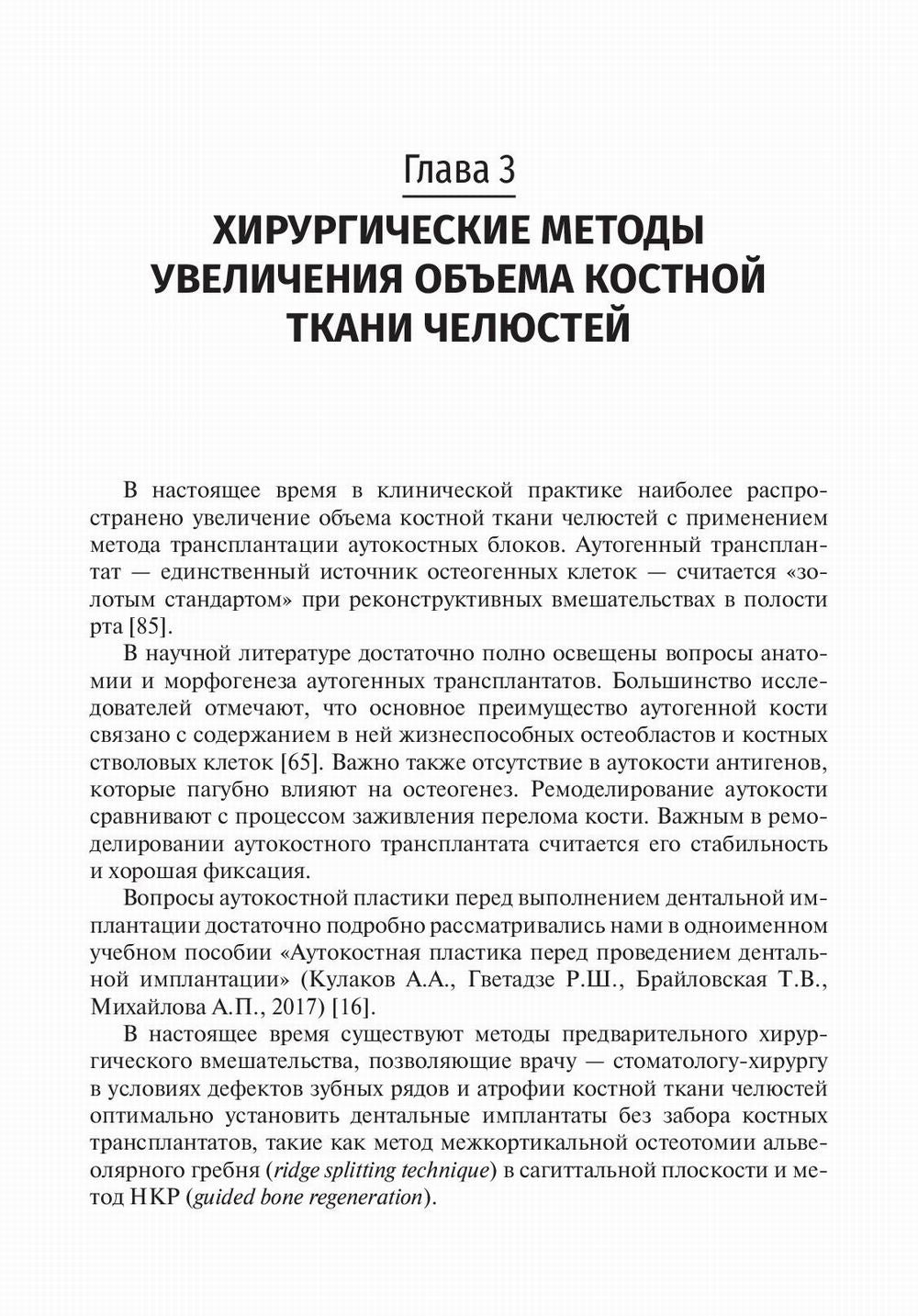 Глава 3

ХИРУРГИЧЕСКИЕ МЕТОДЫ УВЕЛИЧЕНИЯ ОБЪЕМА КОСТНОЙ ТКАНИ ЧЕЛЮСТЕЙ

В настоящее время в клинической практике наиболее распространено увеличение объема костной ткани челюстей с применением метода трансплантации аутокостных блоков. Аутогенный трансплантат — единственный источник остеогенных клеток — считается «золотым стандартом» при реконструктивных вмешательствах в полости рта [85].

В научной литературе достаточно полно освещены вопросы анатомии и морфогенеза аутогенных трансплантатов. Большинство исследователей отмечают, что основное преимущество аутогенной кости связано с содержанием в ней жизнеспособных остеобластов и костных стволовых клеток [65]. Важно также отсутствие в аутокости антигенов, которые пагубно влияют на остеогенез. Ремоделирование аутокости сравнивают с процессом заживления перелома кости. Важным в ремоделировании аутокостного трансплантата считается его стабильность и хорошая фиксация.

Вопросы аутокостной пластики перед выполнением дентальной имплантации достаточно подробно рассматривались нами в одноименном учебном пособии «Аутокостная пластика перед проведением дентальной имплантации» (Кулаков А.А., Гветадзе Р.Ш., Брайловская Т.В., Михайлова А.П., 2017) [16].

В настоящее время существуют методы предварительного хирургического вмешательства, позволяющие врачу — стоматологу-хирургу в условиях дефектов зубных рядов и атрофии костной ткани челюстей оптимально установить дентальные имплантаты без забора костных трансплантатов, такие как метод межкортикальной остеотомии альвеолярного гребня (ridge splitting technique) в сагиттальной плоскости и метод НКР (guided bone regeneration).